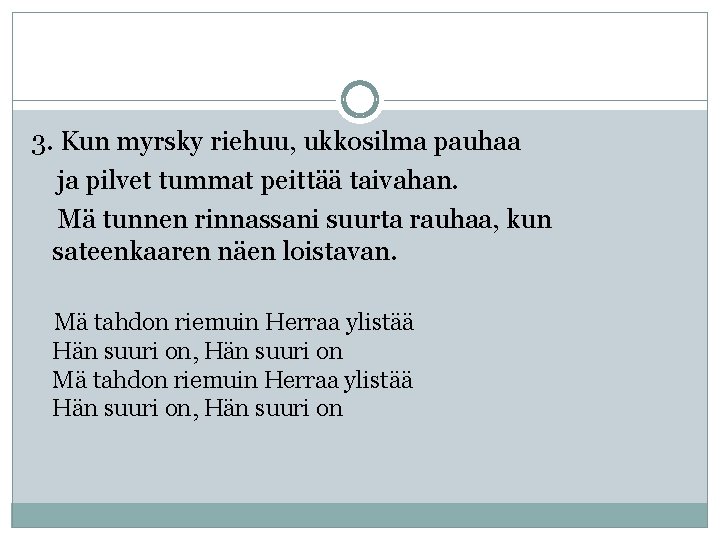 3. Kun myrsky riehuu, ukkosilma pauhaa
ja pilvet tummat peittää taivahan.
Mä tunnen rinnassani suurta rauhaa, kun sateenkaaren näen loistavan.

Mä tahdon riemuin Herraa ylistää
Hän suuri on, Hän suuri on
Mä tahdon riemuin Herraa ylistää
Hän suuri on, Hän suuri on